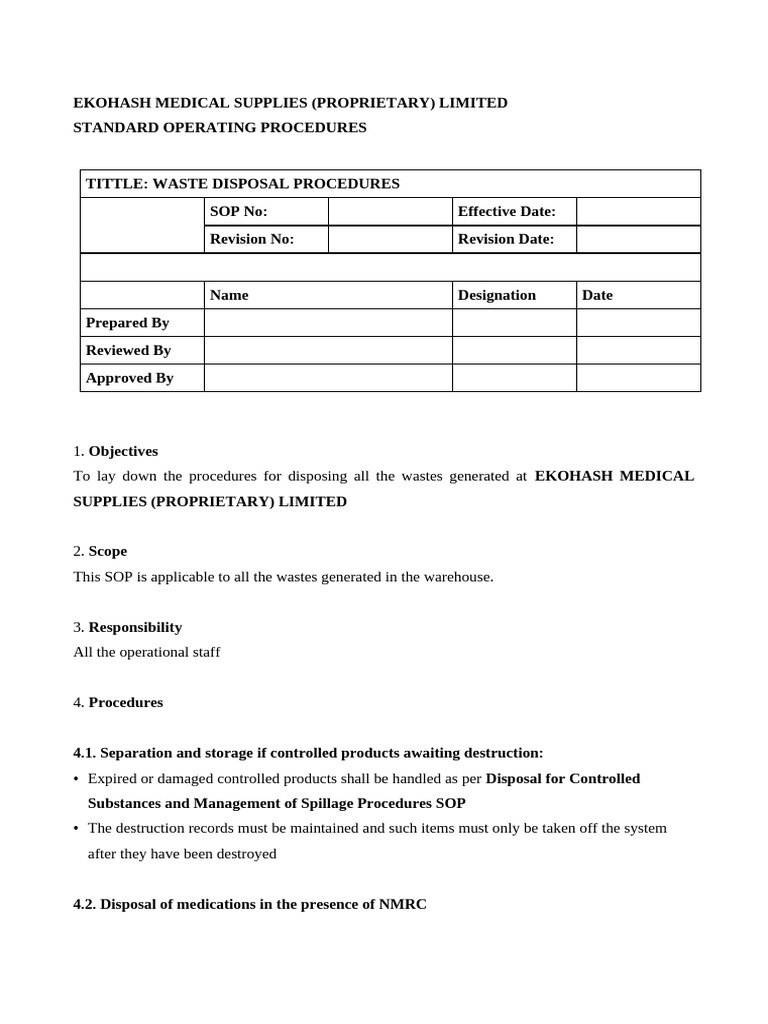 EKOHASH MEDICAL SUPPLIES (PROPRIETARY) LIMITED
STANDARD OPERATING PROCEDURES

| TITTLE: WASTE DISPOSAL PROCEDURES | | | | |
|---|---|---|---|---|
| | SOP No: | | Effective Date: | |
| | Revision No: | | Revision Date: | |
| | | | | |
| | Name | | Designation | Date |
| Prepared By | | | | |
| Reviewed By | | | | |
| Approved By | | | | |

1. Objectives
To lay down the procedures for disposing all the wastes generated at EKOHASH MEDICAL SUPPLIES (PROPRIETARY) LIMITED

2. Scope
This SOP is applicable to all the wastes generated in the warehouse.

3. Responsibility
All the operational staff

4. Procedures

4.1. Separation and storage if controlled products awaiting destruction:
• Expired or damaged controlled products shall be handled as per Disposal for Controlled Substances and Management of Spillage Procedures SOP
• The destruction records must be maintained and such items must only be taken off the system after they have been destroyed

4.2. Disposal of medications in the presence of NMRC